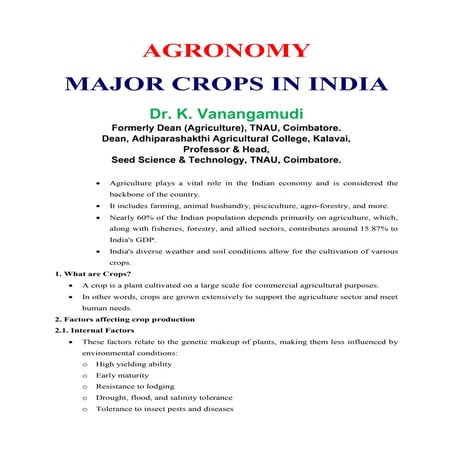 AGRONOMY

MAJOR CROPS IN INDIA

Dr. K. Vanangamudi

Formerly Dean (Agriculture), TNAU, Coimbatore.
Dean, Adhiparashakthi Agricultural College, Kalavai,
Professor & Head,
Seed Science & Technology, TNAU, Coimbatore.

• Agriculture plays a vital role in the Indian economy and is considered the backbone of the country.
• It includes farming, animal husbandry, pisciculture, agro-forestry, and more.
• Nearly 60% of the Indian population depends primarily on agriculture, which, along with fisheries, forestry, and allied sectors, contributes around 15.87% to India's GDP.
• India's diverse weather and soil conditions allow for the cultivation of various crops.

1. What are Crops?
• A crop is a plant cultivated on a large scale for commercial agricultural purposes.
• In other words, crops are grown extensively to support the agriculture sector and meet human needs.

2. Factors affecting crop production

2.1. Internal Factors
• These factors relate to the genetic makeup of plants, making them less influenced by environmental conditions:
o High yielding ability
o Early maturity
o Resistance to lodging
o Drought, flood, and salinity tolerance
o Tolerance to insect pests and diseases